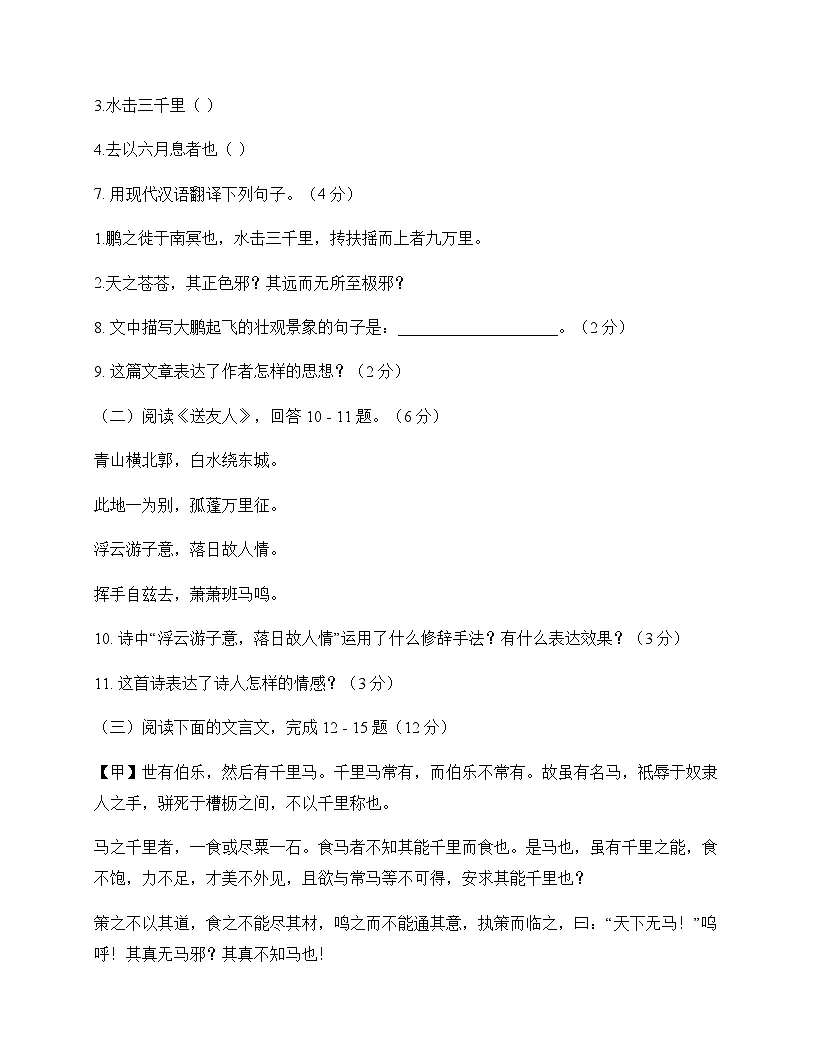 3.水击三千里（ ）

4.去以六月息者也（ ）

7. 用现代汉语翻译下列句子。（4 分）

1.鹏之徙于南冥也，水击三千里，抟扶摇而上者九万里。

2.天之苍苍，其正色邪？其远而无所至极邪？

8. 文中描写大鹏起飞的壮观景象的句子是：____________________。（2 分）

9. 这篇文章表达了作者怎样的思想？（2 分）

（二）阅读《送友人》，回答 10 - 11 题。（6 分）

青山横北郭，白水绕东城。

此地一为别，孤蓬万里征。

浮云游子意，落日故人情。

挥手自兹去，萧萧班马鸣。

10. 诗中“浮云游子意，落日故人情”运用了什么修辞手法？有什么表达效果？（3 分）

11. 这首诗表达了诗人怎样的情感？（3 分）

（三）阅读下面的文言文，完成 12 - 15 题（12 分）

【甲】世有伯乐，然后有千里马。千里马常有，而伯乐不常有。故虽有名马，祇辱于奴隶人之手，骈死于槽枥之间，不以千里称也。

马之千里者，一食或尽粟一石。食马者不知其能千里而食也。是马也，虽有千里之能，食不饱，力不足，才美不外见，且欲与常马等不可得，安求其能千里也？

策之不以其道，食之不能尽其材，鸣之而不能通其意，执策而临之，曰：“天下无马！”呜呼！其真无马邪？其真不知马也！